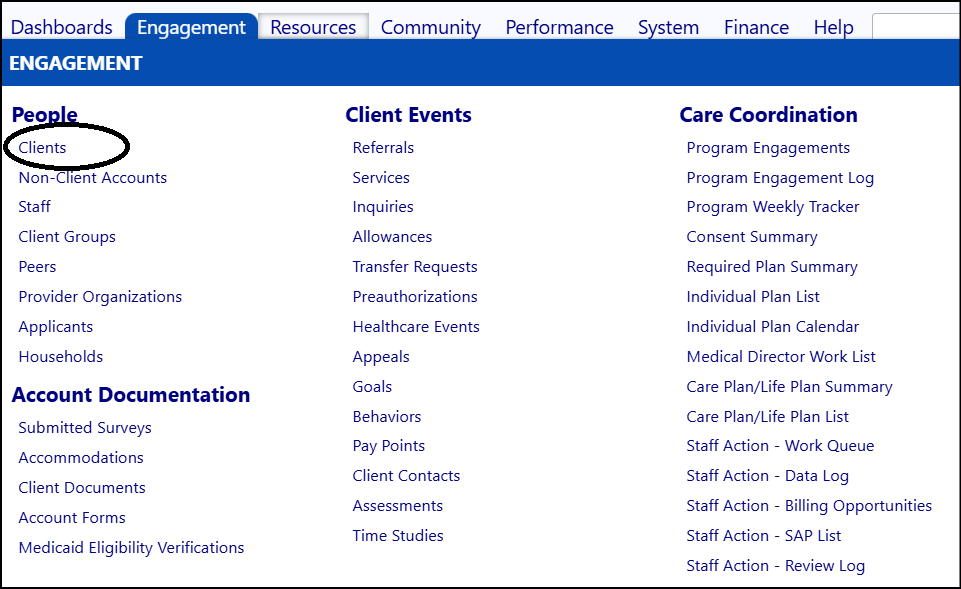 Dashboards Engagement Resources Community Performance System Finance Help

ENGAGEMENT

People
Clients
Non-Client Accounts
Staff
Client Groups
Peers
Provider Organizations
Applicants
Households

Account Documentation
Submitted Surveys
Accommodations
Client Documents
Account Forms
Medicaid Eligibility Verifications

Client Events
Referrals
Services
Inquiries
Allowances
Transfer Requests
Preauthorizations
Healthcare Events
Appeals
Goals
Behaviors
Pay Points
Client Contacts
Assessments
Time Studies

Care Coordination
Program Engagements
Program Engagement Log
Program Weekly Tracker
Consent Summary
Required Plan Summary
Individual Plan List
Individual Plan Calendar
Medical Director Work List
Care Plan/Life Plan Summary
Care Plan/Life Plan List
Staff Action - Work Queue
Staff Action - Data Log
Staff Action - Billing Opportunities
Staff Action - SAP List
Staff Action - Review Log